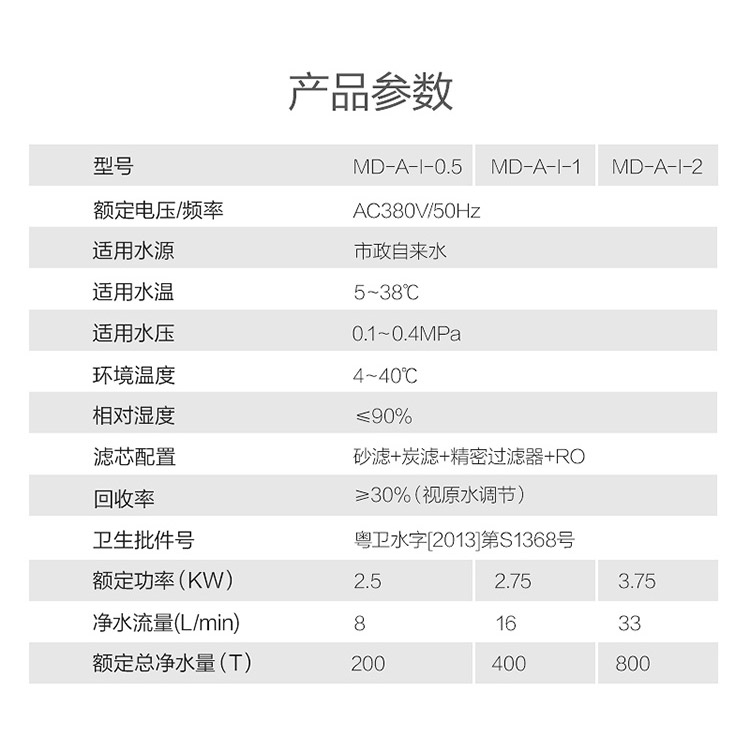 产品参数

| 型号 | MD-A-I-0.5 | MD-A-I-1 | MD-A-I-2 |
|---|---|---|---|
| 额定电压/频率 | AC380V/50Hz | | |
| 适用水源 | 市政自来水 | | |
| 适用水温 | 5~38℃ | | |
| 适用水压 | 0.1~0.4MPa | | |
| 环境温度 | 4~40℃ | | |
| 相对湿度 | ≤90% | | |
| 滤芯配置 | 砂滤+炭滤+精密过滤器+RO | | |
| 回收率 | ≥30%（视原水调节） | | |
| 卫生批件号 | 粤卫水字[2013]第S1368号 | | |
| 额定功率（KW） | 2.5 | 2.75 | 3.75 |
| 净水流量(L/min) | 8 | 16 | 33 |
| 额定总净水量（T） | 200 | 400 | 800 |